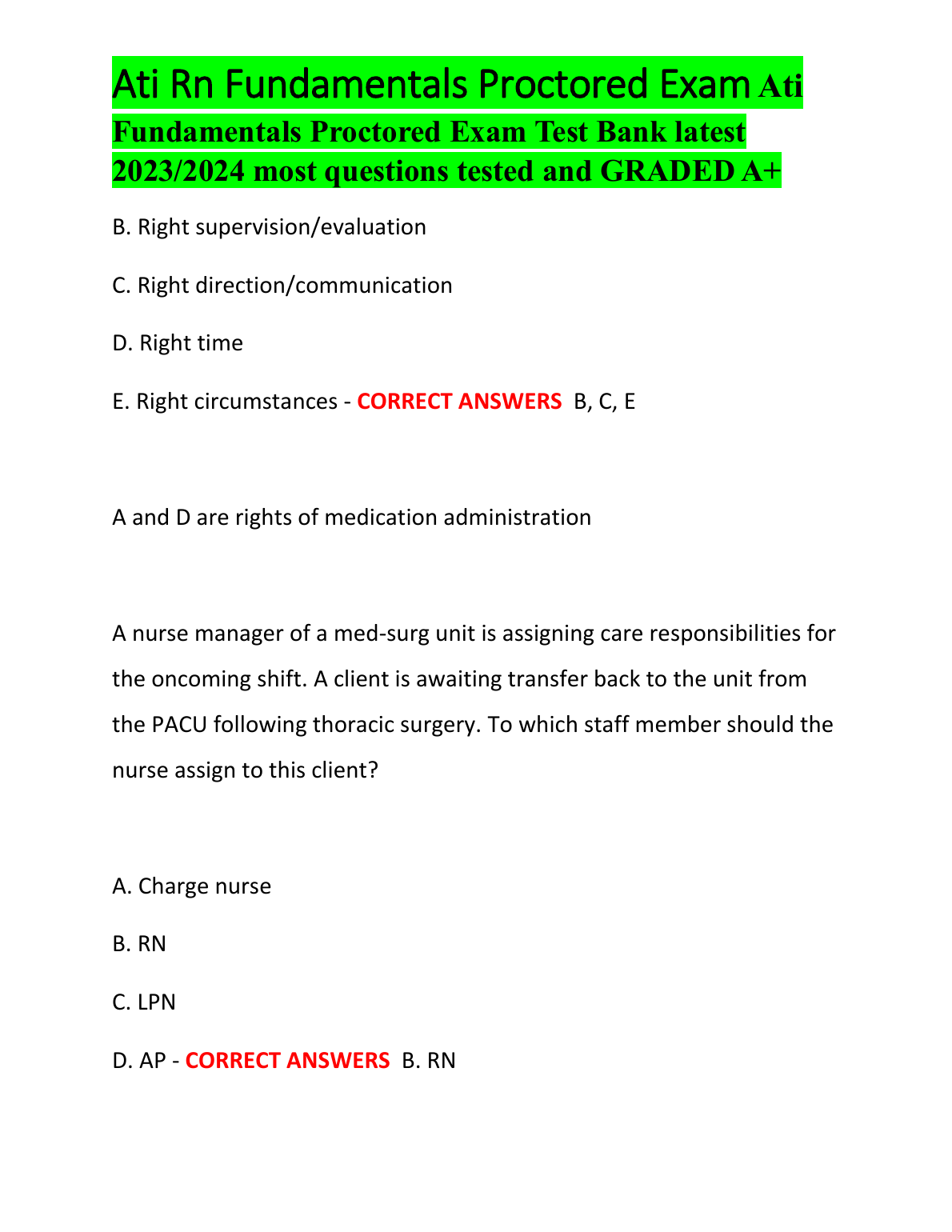 Ati Rn Fundamentals Proctored Exam Ati Fundamentals Proctored Exam Test Bank latest 2023/2024 most questions tested and GRADED A+

B. Right supervision/evaluation

C. Right direction/communication

D. Right time

E. Right circumstances - CORRECT ANSWERS B, C, E

A and D are rights of medication administration

A nurse manager of a med-surg unit is assigning care responsibilities for the oncoming shift. A client is awaiting transfer back to the unit from the PACU following thoracic surgery. To which staff member should the nurse assign to this client?

A. Charge nurse

B. RN

C. LPN

D. AP - CORRECT ANSWERS B. RN